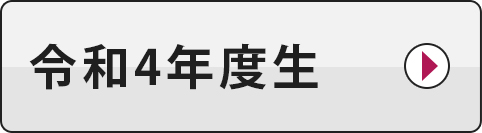 令和4年度生